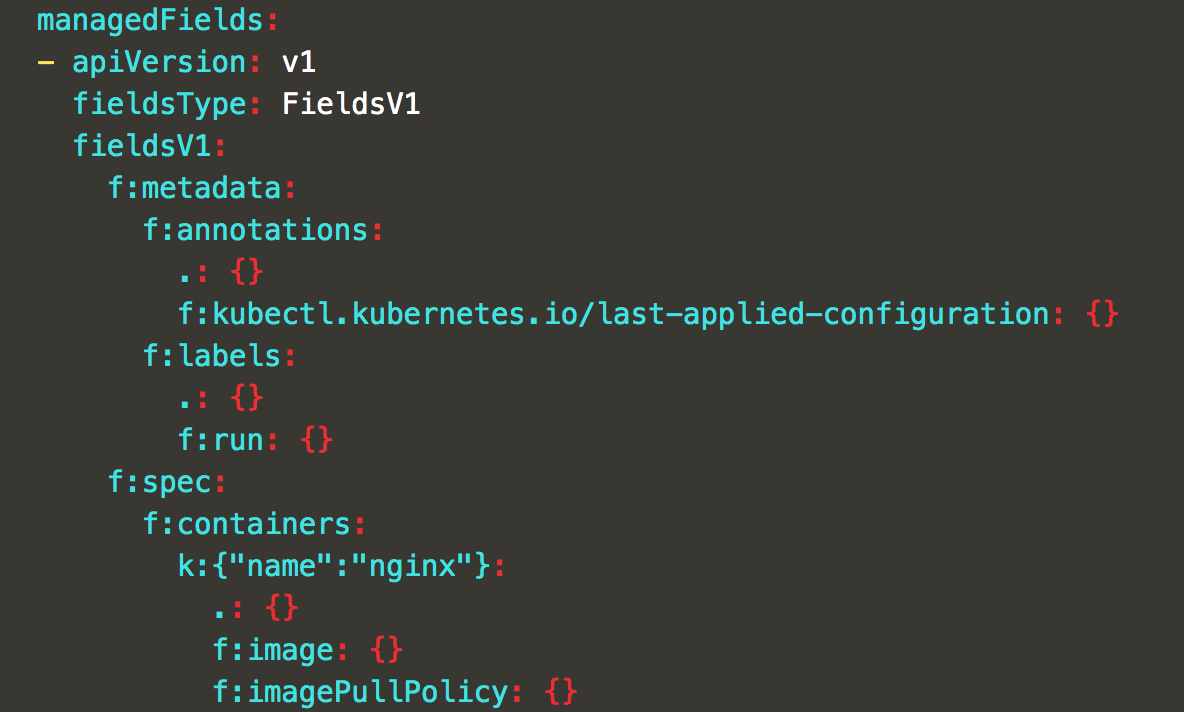 managedFields:
- apiVersion: v1
  fieldsType: FieldsV1
  fieldsV1:
    f:metadata:
      f:annotations:
        .: {}
        f:kubectl.kubernetes.io/last-applied-configuration: {}
      f:labels:
        .: {}
        f:run: {}
    f:spec:
      f:containers:
        k:{"name":"nginx"}:
          .: {}
          f:image: {}
          f:imagePullPolicy: {}